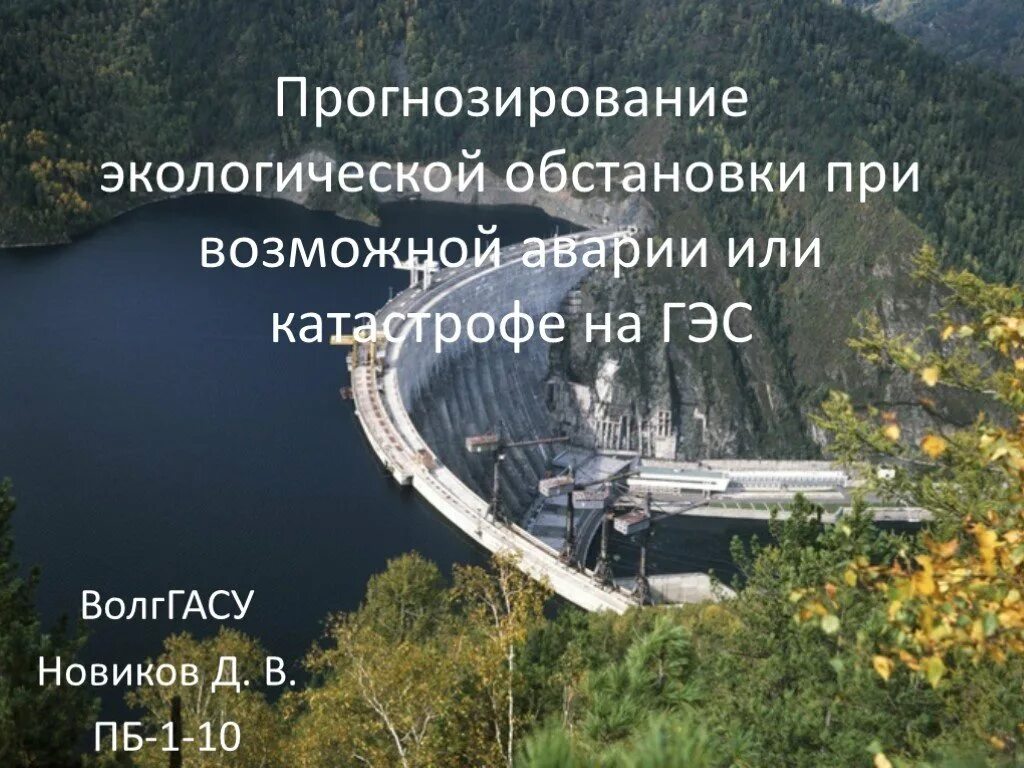 Прогнозирование экологической обстановки при возможной аварии или катастрофе на ГЭС

ВолгГАСУ

Новиков Д. В.

ПБ-1-10